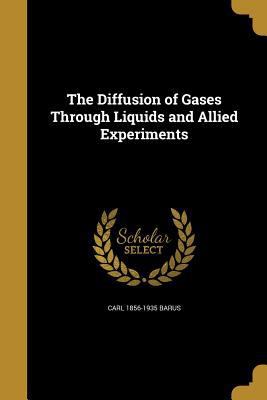 The Diffusion of Gases Through Liquids and Allied Experiments

Scholar
SELECT

CARL 1856-1935 BARUS